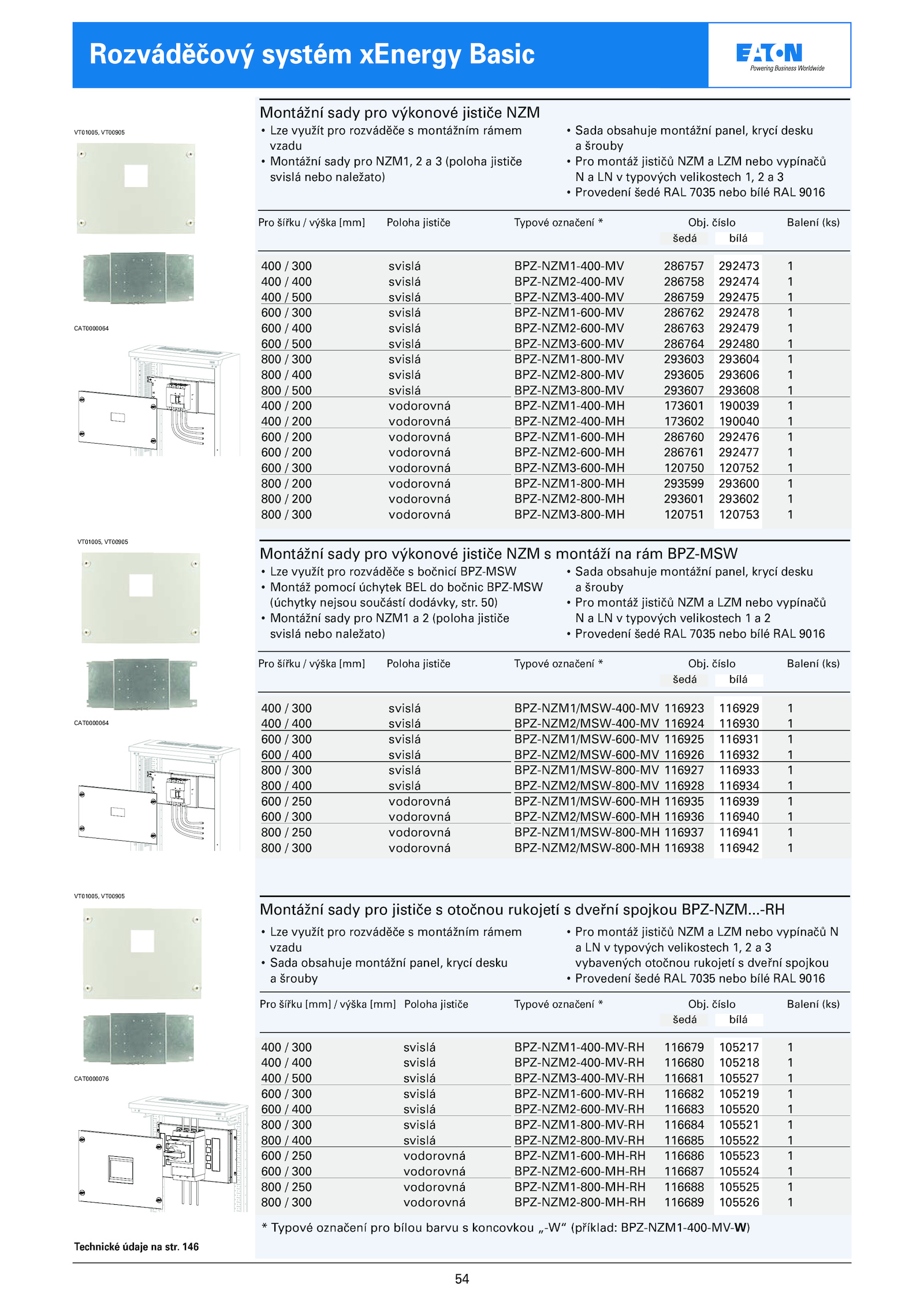 Rozváděčový systém xEnergy Basic

EATON
Powering Business Worldwide

VT01005, VT00905

CAT0000064

Montážní sady pro výkonové jističe NZM

• Lze využít pro rozváděče s montážním rámem vzadu
• Montážní sady pro NZM1, 2 a 3 (poloha jističe svislá nebo naležato)

• Sada obsahuje montážní panel, krycí desku a šrouby
• Pro montáž jističů NZM a LZM nebo vypínačů N a LN v typových velikostech 1, 2 a 3
• Provedení šedé RAL 7035 nebo bílé RAL 9016

| Pro šířku / výška [mm] | Poloha jističe | Typové označení * | Obj. číslo šedá | Obj. číslo bílá | Balení (ks) |
|---|---|---|---|---|---|
| 400 / 300 | svislá | BPZ-NZM1-400-MV | 286757 | 292473 | 1 |
| 400 / 400 | svislá | BPZ-NZM2-400-MV | 286758 | 292474 | 1 |
| 400 / 500 | svislá | BPZ-NZM3-400-MV | 286759 | 292475 | 1 |
| 600 / 300 | svislá | BPZ-NZM1-600-MV | 286762 | 292478 | 1 |
| 600 / 400 | svislá | BPZ-NZM2-600-MV | 286763 | 292479 | 1 |
| 600 / 500 | svislá | BPZ-NZM3-600-MV | 286764 | 292480 | 1 |
| 800 / 300 | svislá | BPZ-NZM1-800-MV | 293603 | 293604 | 1 |
| 800 / 400 | svislá | BPZ-NZM2-800-MV | 293605 | 293606 | 1 |
| 800 / 500 | svislá | BPZ-NZM3-800-MV | 293607 | 293608 | 1 |
| 400 / 200 | vodorovná | BPZ-NZM1-400-MH | 173601 | 190039 | 1 |
| 400 / 200 | vodorovná | BPZ-NZM2-400-MH | 173602 | 190040 | 1 |
| 600 / 200 | vodorovná | BPZ-NZM1-600-MH | 286760 | 292476 | 1 |
| 600 / 200 | vodorovná | BPZ-NZM2-600-MH | 286761 | 292477 | 1 |
| 600 / 300 | vodorovná | BPZ-NZM3-600-MH | 120750 | 120752 | 1 |
| 800 / 200 | vodorovná | BPZ-NZM1-800-MH | 293599 | 293600 | 1 |
| 800 / 200 | vodorovná | BPZ-NZM2-800-MH | 293601 | 293602 | 1 |
| 800 / 300 | vodorovná | BPZ-NZM3-800-MH | 120751 | 120753 | 1 |

VT01005, VT00905

CAT0000064

Montážní sady pro výkonové jističe NZM s montáží na rám BPZ-MSW

• Lze využít pro rozváděče s bočnicí BPZ-MSW
• Montáž pomocí úchytek BEL do bočnic BPZ-MSW (úchytky nejsou součástí dodávky, str. 50)
• Montážní sady pro NZM1 a 2 (poloha jističe svislá nebo naležato)

• Sada obsahuje montážní panel, krycí desku a šrouby
• Pro montáž jističů NZM a LZM nebo vypínačů N a LN v typových velikostech 1 a 2
• Provedení šedé RAL 7035 nebo bílé RAL 9016

| Pro šířku / výška [mm] | Poloha jističe | Typové označení * | Obj. číslo šedá | Obj. číslo bílá | Balení (ks) |
|---|---|---|---|---|---|
| 400 / 300 | svislá | BPZ-NZM1/MSW-400-MV | 116923 | 116929 | 1 |
| 400 / 400 | svislá | BPZ-NZM2/MSW-400-MV | 116924 | 116930 | 1 |
| 600 / 300 | svislá | BPZ-NZM1/MSW-600-MV | 116925 | 116931 | 1 |
| 600 / 400 | svislá | BPZ-NZM2/MSW-600-MV | 116926 | 116932 | 1 |
| 800 / 300 | svislá | BPZ-NZM1/MSW-800-MV | 116927 | 116933 | 1 |
| 800 / 400 | svislá | BPZ-NZM2/MSW-800-MV | 116928 | 116934 | 1 |
| 600 / 250 | vodorovná | BPZ-NZM1/MSW-600-MH | 116935 | 116939 | 1 |
| 600 / 300 | vodorovná | BPZ-NZM2/MSW-600-MH | 116936 | 116940 | 1 |
| 800 / 250 | vodorovná | BPZ-NZM1/MSW-800-MH | 116937 | 116941 | 1 |
| 800 / 300 | vodorovná | BPZ-NZM2/MSW-800-MH | 116938 | 116942 | 1 |

VT01005, VT00905

CAT0000076

Montážní sady pro jističe s otočnou rukojetí s dveřní spojkou BPZ-NZM...-RH

• Lze využít pro rozváděče s montážním rámem vzadu
• Sada obsahuje montážní panel, krycí desku a šrouby

• Pro montáž jističů NZM a LZM nebo vypínačů N a LN v typových velikostech 1, 2 a 3 vybavených otočnou rukojetí s dveřní spojkou
• Provedení šedé RAL 7035 nebo bílé RAL 9016

| Pro šířku [mm] / výška [mm] | Poloha jističe | Typové označení * | Obj. číslo šedá | Obj. číslo bílá | Balení (ks) |
|---|---|---|---|---|---|
| 400 / 300 | svislá | BPZ-NZM1-400-MV-RH | 116679 | 105217 | 1 |
| 400 / 400 | svislá | BPZ-NZM2-400-MV-RH | 116680 | 105218 | 1 |
| 400 / 500 | svislá | BPZ-NZM3-400-MV-RH | 116681 | 105527 | 1 |
| 600 / 300 | svislá | BPZ-NZM1-600-MV-RH | 116682 | 105219 | 1 |
| 600 / 400 | svislá | BPZ-NZM2-600-MV-RH | 116683 | 105520 | 1 |
| 800 / 300 | svislá | BPZ-NZM1-800-MV-RH | 116684 | 105521 | 1 |
| 800 / 400 | svislá | BPZ-NZM2-800-MV-RH | 116685 | 105522 | 1 |
| 600 / 250 | vodorovná | BPZ-NZM1-600-MH-RH | 116686 | 105523 | 1 |
| 600 / 300 | vodorovná | BPZ-NZM2-600-MH-RH | 116687 | 105524 | 1 |
| 800 / 250 | vodorovná | BPZ-NZM1-800-MH-RH | 116688 | 105525 | 1 |
| 800 / 300 | vodorovná | BPZ-NZM2-800-MH-RH | 116689 | 105526 | 1 |

* Typové označení pro bílou barvu s koncovkou „-W“ (příklad: BPZ-NZM1-400-MV-W)

Technické údaje na str. 146

54